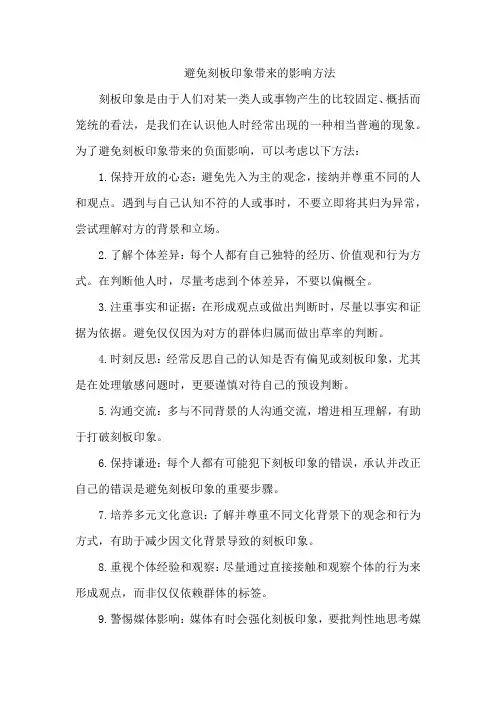 避免刻板印象带来的影响方法

刻板印象是由于人们对某一类人或事物产生的比较固定、概括而笼统的看法，是我们在认识他人时经常出现的一种相当普遍的现象。为了避免刻板印象带来的负面影响，可以考虑以下方法：

1.保持开放的心态：避免先入为主的观念，接纳并尊重不同的人和观点。遇到与自己认知不符的人或事时，不要立即将其归为异常，尝试理解对方的背景和立场。

2.了解个体差异：每个人都有自己独特的经历、价值观和行为方式。在判断他人时，尽量考虑到个体差异，不要以偏概全。

3.注重事实和证据：在形成观点或做出判断时，尽量以事实和证据为依据。避免仅仅因为对方的群体归属而做出草率的判断。

4.时刻反思：经常反思自己的认知是否有偏见或刻板印象，尤其是在处理敏感问题时，更要谨慎对待自己的预设判断。

5.沟通交流：多与不同背景的人沟通交流，增进相互理解，有助于打破刻板印象。

6.保持谦逊：每个人都有可能犯下刻板印象的错误，承认并改正自己的错误是避免刻板印象的重要步骤。

7.培养多元文化意识：了解并尊重不同文化背景下的观念和行为方式，有助于减少因文化背景导致的刻板印象。

8.重视个体经验和观察：尽量通过直接接触和观察个体的行为来形成观点，而非仅仅依赖群体的标签。

9.警惕媒体影响：媒体有时会强化刻板印象，要批判性地思考媒